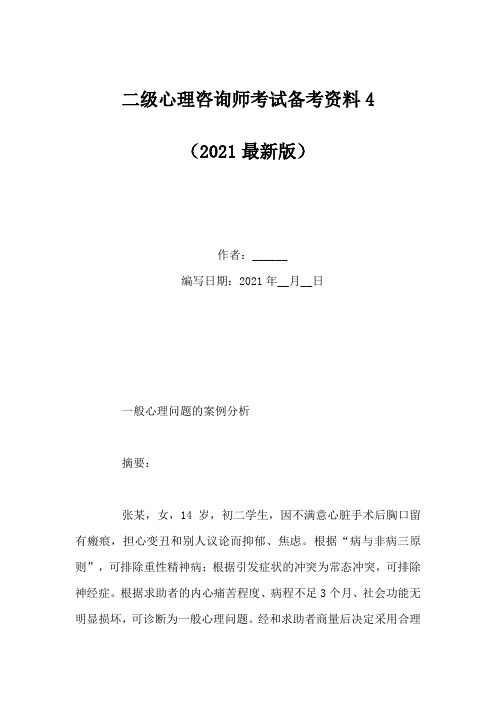 二级心理咨询师考试备考资料 4

（2021 最新版）

作者：______

编写日期：2021 年__月__日

一般心理问题的案例分析

摘要：

张某，女，14 岁，初二学生，因不满意心脏手术后胸口留有瘢痕，担心变丑和别人议论而抑郁、焦虑。根据“病与非病三原则”，可排除重性精神病；根据引发症状的冲突为常态冲突，可排除神经症。根据求助者的内心痛苦程度、病程不足 3 个月、社会功能无明显损坏，可诊断为一般心理问题。经和求助者商量后决定采用合理